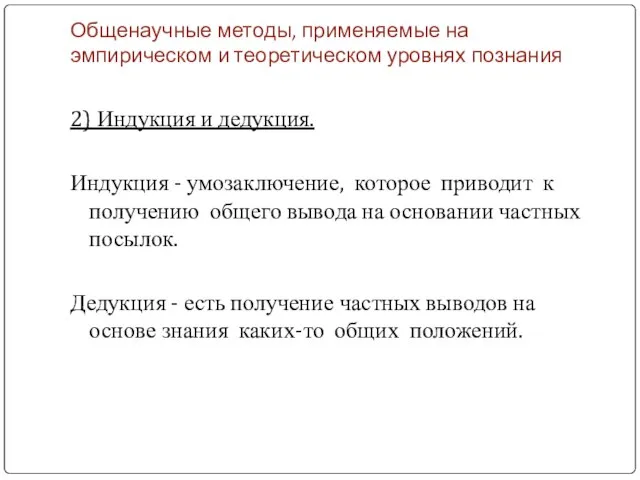 Общенаучные методы, применяемые на эмпирическом и теоретическом уровнях познания

2) Индукция и дедукция.

Индукция - умозаключение, которое приводит к получению общего вывода на основании частных посылок.

Дедукция - есть получение частных выводов на основе знания каких-то общих положений.